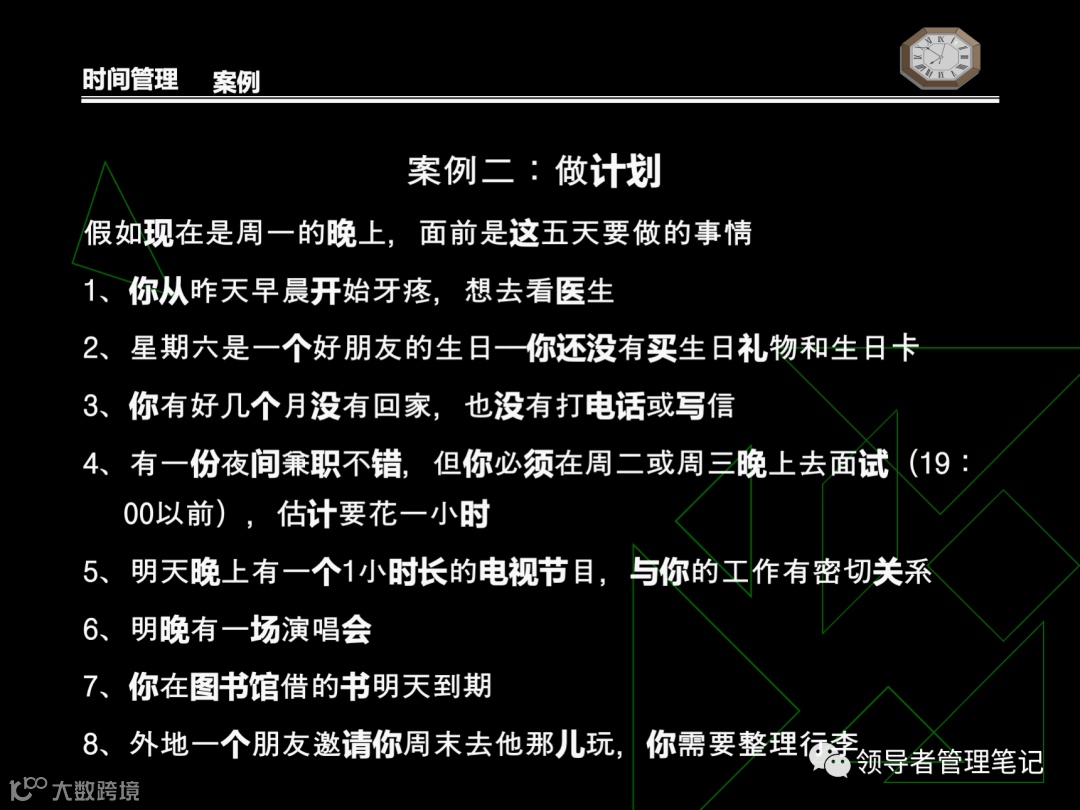 时间管理 案例

案例二：做计划

假如现在是周一的晚上，面前是这五天要做的事情

1、你从昨天早晨开始牙疼，想去看医生

2、星期六是一个好朋友的生日—你还没有买生日礼物和生日卡

3、你有好几个月没有回家，也没有打电话或写信

4、有一份夜间兼职不错，但你必须在周二或周三晚上去面试（19：00以前），估计要花一小时

5、明天晚上有一个1小时长的电视节目，与你的工作有密切关系

6、明晚有一场演唱会

7、你在图书馆借的书明天到期

8、外地一个朋友邀请你周末去他那儿玩，你需要整理行李

领导者管理笔记

大数跨境